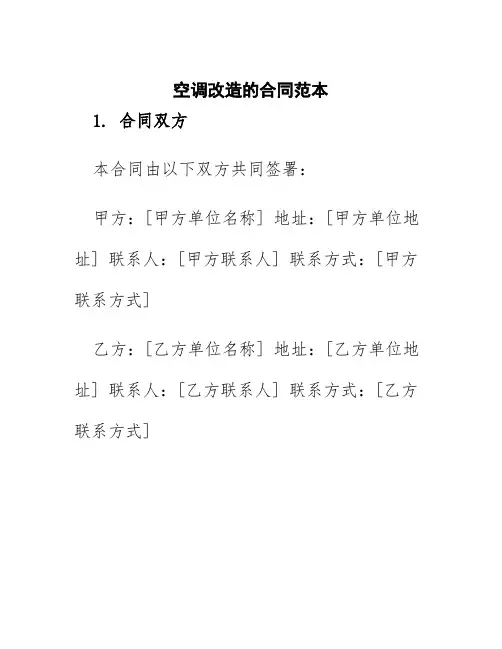 空调改造的合同范本

1. 合同双方

本合同由以下双方共同签署：

甲方：[甲方单位名称] 地址：[甲方单位地址] 联系人：[甲方联系人] 联系方式：[甲方联系方式]

乙方：[乙方单位名称] 地址：[乙方单位地址] 联系人：[乙方联系人] 联系方式：[乙方联系方式]